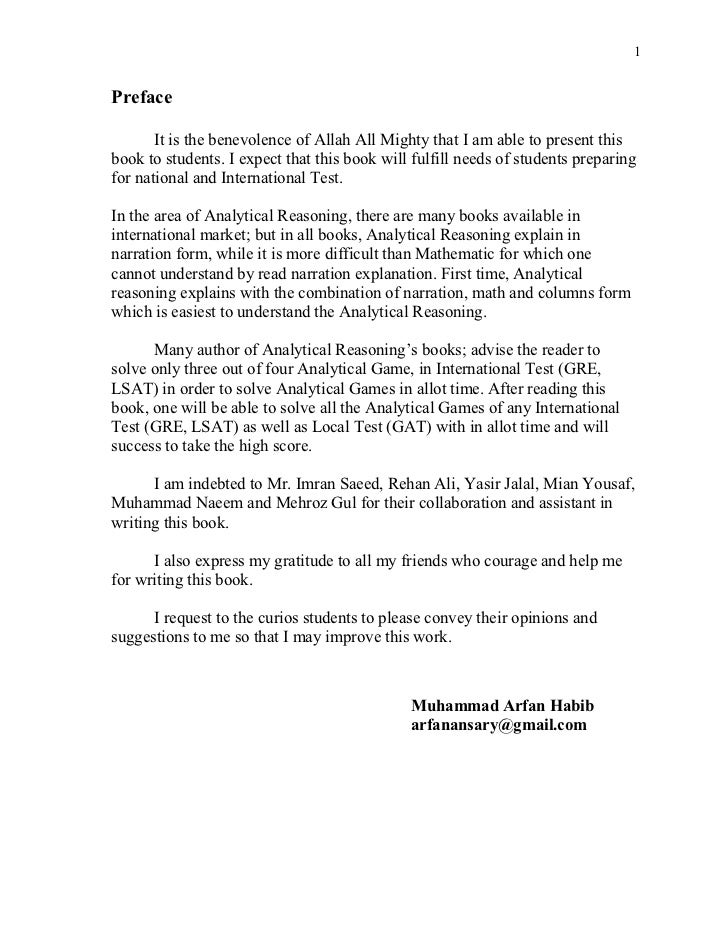 1

Preface

It is the benevolence of Allah All Mighty that I am able to present this book to students. I expect that this book will fulfill needs of students preparing for national and International Test.

In the area of Analytical Reasoning, there are many books available in international market; but in all books, Analytical Reasoning explain in narration form, while it is more difficult than Mathematic for which one cannot understand by read narration explanation. First time, Analytical reasoning explains with the combination of narration, math and columns form which is easiest to understand the Analytical Reasoning.

Many author of Analytical Reasoning's books; advise the reader to solve only three out of four Analytical Game, in International Test (GRE, LSAT) in order to solve Analytical Games in allot time. After reading this book, one will be able to solve all the Analytical Games of any International Test (GRE, LSAT) as well as Local Test (GAT) with in allot time and will success to take the high score.

I am indebted to Mr. Imran Saeed, Rehan Ali, Yasir Jalal, Mian Yousaf, Muhammad Naeem and Mehroz Gul for their collaboration and assistant in writing this book.

I also express my gratitude to all my friends who courage and help me for writing this book.

I request to the curios students to please convey their opinions and suggestions to me so that I may improve this work.

Muhammad Arfan Habib
arfanansary@gmail.com